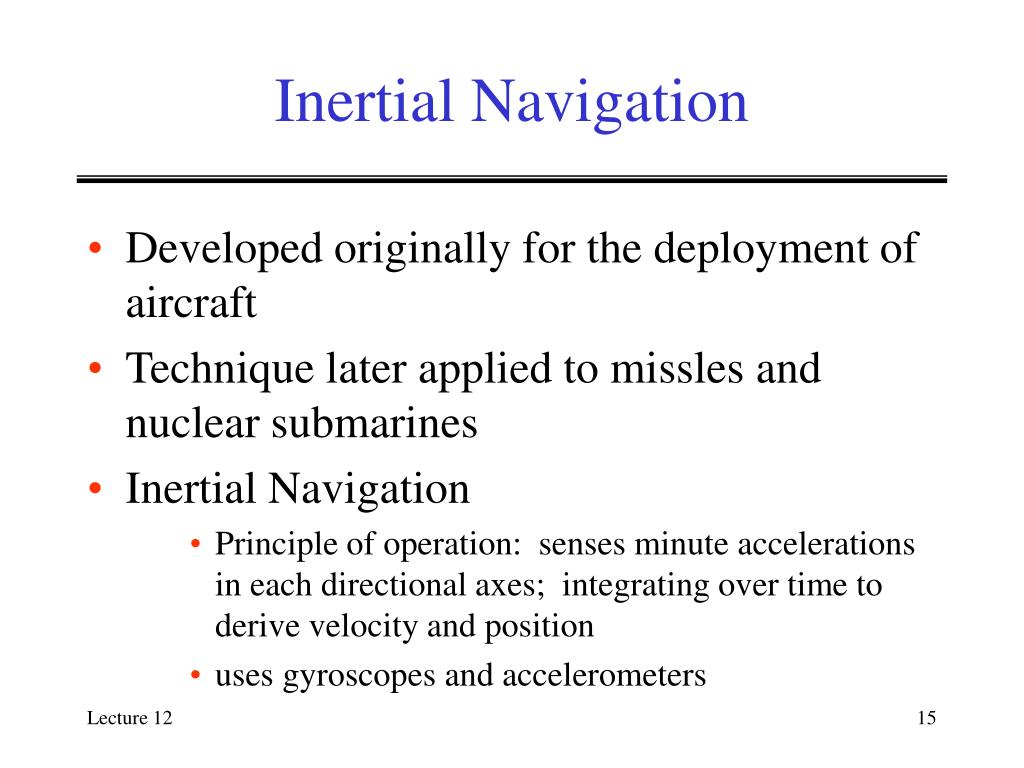 Inertial Navigation

• Developed originally for the deployment of aircraft

• Technique later applied to missles and nuclear submarines

• Inertial Navigation

• Principle of operation: senses minute accelerations in each directional axes; integrating over time to derive velocity and position

• uses gyroscopes and accelerometers

Lecture 12

15